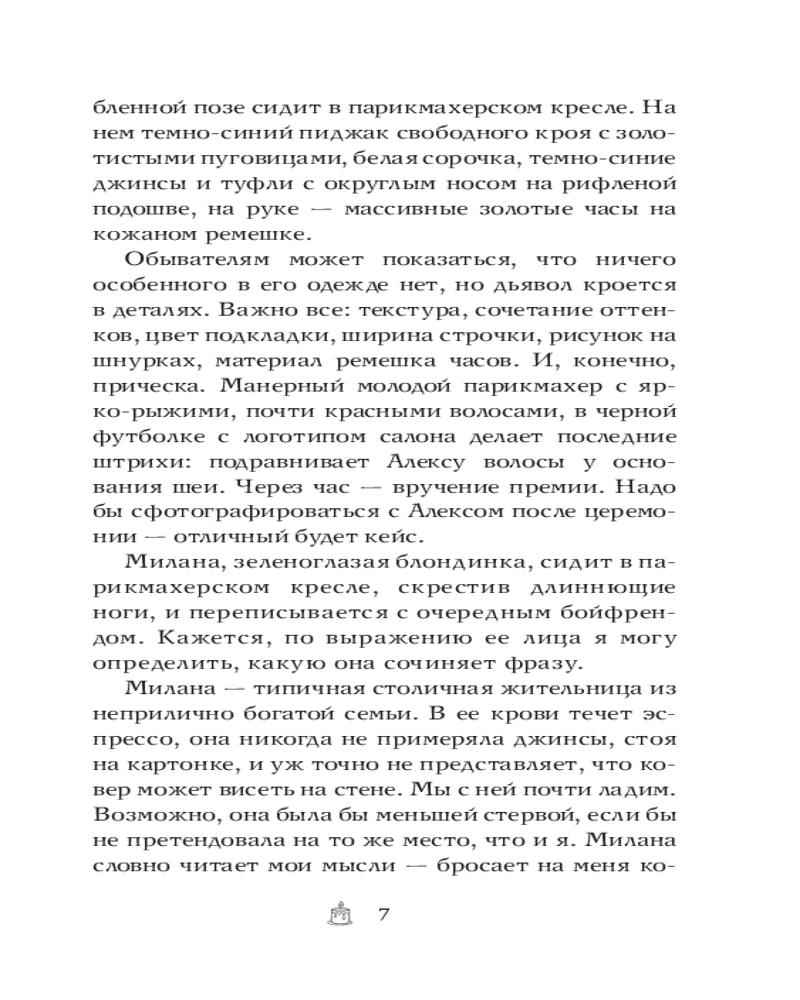 бленной позе сидит в парикмахерском кресле. На нем темно-синий пиджак свободного кроя с золотистыми пуговицами, белая сорочка, темно-синие джинсы и туфли с округлым носом на рифленой подошве, на руке — массивные золотые часы на кожаном ремешке.

Обывателям может показаться, что ничего особенного в его одежде нет, но дьявол кроется в деталях. Важно все: текстура, сочетание оттенков, цвет подкладки, ширина строчки, рисунок на шнурках, материал ремешка часов. И, конечно, прическа. Манерный молодой парикмахер с ярко-рыжими, почти красными волосами, в черной футболке с логотипом салона делает последние штрихи: подравнивает Алексу волосы у основания шеи. Через час — вручение премии. Надо бы сфотографироваться с Алексом после церемонии — отличный будет кейс.

Милана, зеленоглазая блондинка, сидит в парикмахерском кресле, скрестив длиннющие ноги, и переписывается с очередным бойфрендом. Кажется, по выражению ее лица я могу определить, какую она сочиняет фразу.

Милана — типичная столичная жительница из неприлично богатой семьи. В ее крови течет эспрессо, она никогда не примеряла джинсы, стоя на картонке, и уж точно не представляет, что ковер может висеть на стене. Мы с ней почти ладим. Возможно, она была бы меньшей стервой, если бы не претендовала на то же место, что и я. Милана словно читает мои мысли — бросает на меня ко-

7